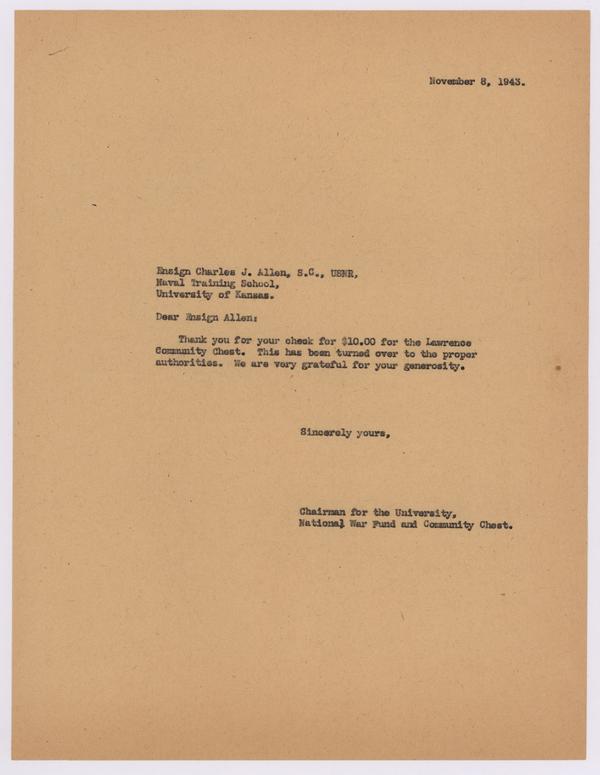 November 8, 1943.

Ensign Charles J. Allen, S.C., USNR,
Naval Training School,
University of Kansas.

Dear Ensign Allen:

Thank you for your check for $10.00 for the Lawrence Community Chest. This has been turned over to the proper authorities. We are very grateful for your generosity.

Sincerely yours,

Chairman for the University,
National War Fund and Community Chest.